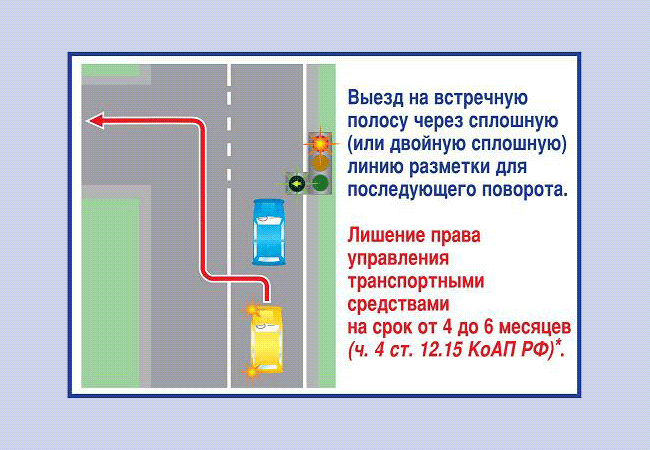 Выезд на встречную полосу через сплошную (или двойную сплошную) линию разметки для последующего поворота.

Лишение права управления транспортными средствами на срок от 4 до 6 месяцев (ч. 4 ст. 12.15 КоАП РФ)*.